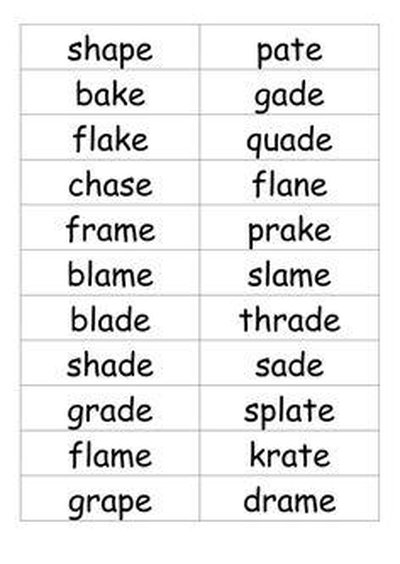 | shape | pate |
|---|---|
| bake | gade |
| flake | quade |
| chase | flane |
| frame | prake |
| blame | slame |
| blade | thrade |
| shade | sade |
| grade | splate |
| flame | krate |
| grape | drame |